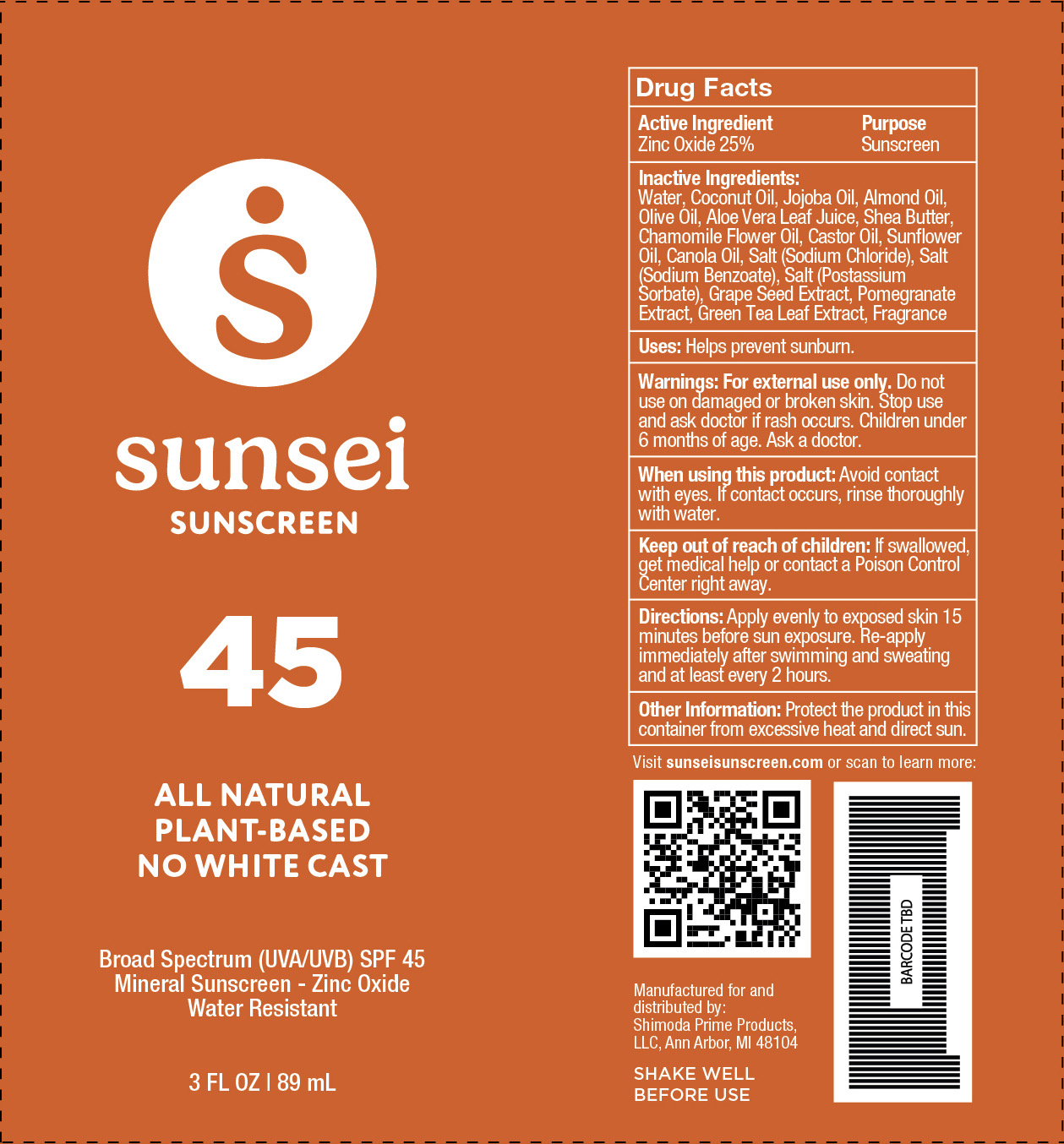 sunsei
SUNSCREEN

45

ALL NATURAL
PLANT-BASED
NO WHITE CAST

Broad Spectrum (UVA/UVB) SPF 45
Mineral Sunscreen - Zinc Oxide
Water Resistant

3 FL OZ | 89 mL

Drug Facts

| Active Ingredient | Purpose |
|---|---|
| Zinc Oxide 25% | Sunscreen |

Inactive Ingredients: Water, Coconut Oil, Jojoba Oil, Almond Oil, Olive Oil, Aloe Vera Leaf Juice, Shea Butter, Chamomile Flower Oil, Castor Oil, Sunflower Oil, Canola Oil, Salt (Sodium Chloride), Salt (Sodium Benzoate), Salt (Postassium Sorbate), Grape Seed Extract, Pomegranate Extract, Green Tea Leaf Extract, Fragrance

Uses: Helps prevent sunburn.

Warnings: For external use only. Do not use on damaged or broken skin. Stop use and ask doctor if rash occurs. Children under 6 months of age. Ask a doctor.

When using this product: Avoid contact with eyes. If contact occurs, rinse thoroughly with water.

Keep out of reach of children: If swallowed, get medical help or contact a Poison Control Center right away.

Directions: Apply evenly to exposed skin 15 minutes before sun exposure. Re-apply immediately after swimming and sweating and at least every 2 hours.

Other Information: Protect the product in this container from excessive heat and direct sun.

Visit sunseisunscreen.com or scan to learn more:

BARCODE TBD

Manufactured for and distributed by: Shimoda Prime Products, LLC, Ann Arbor, MI 48104

SHAKE WELL
BEFORE USE